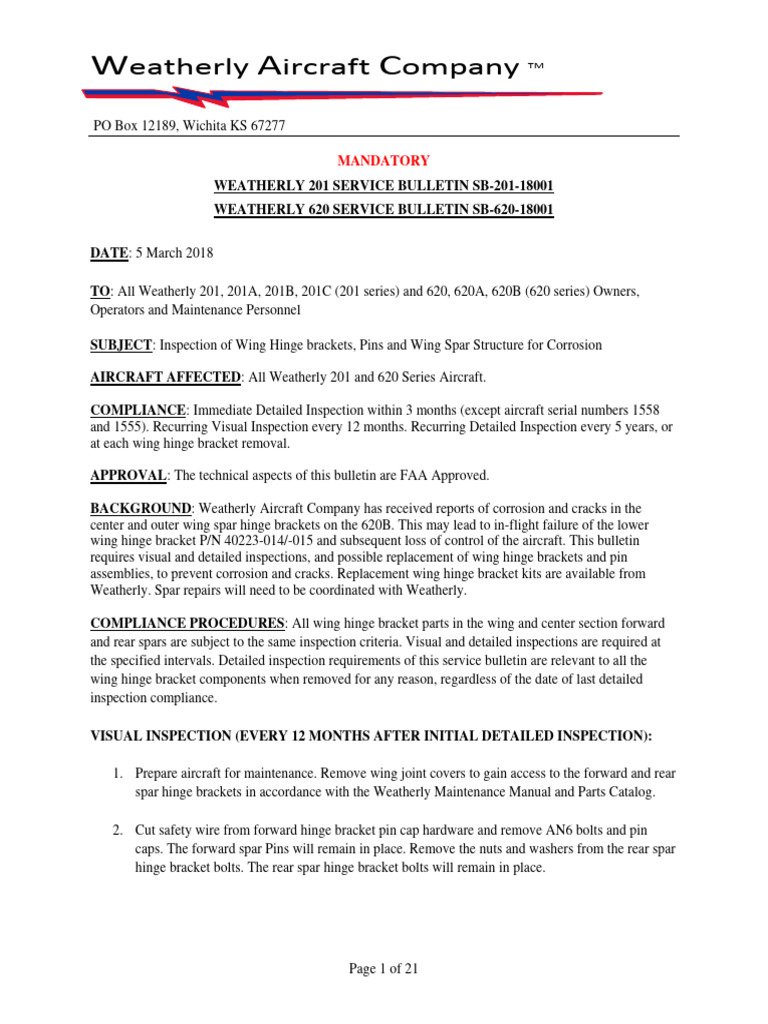 Weatherly Aircraft Company ™

PO Box 12189, Wichita KS 67277

MANDATORY

WEATHERLY 201 SERVICE BULLETIN SB-201-18001

WEATHERLY 620 SERVICE BULLETIN SB-620-18001

DATE: 5 March 2018

TO: All Weatherly 201, 201A, 201B, 201C (201 series) and 620, 620A, 620B (620 series) Owners, Operators and Maintenance Personnel

SUBJECT: Inspection of Wing Hinge brackets, Pins and Wing Spar Structure for Corrosion

AIRCRAFT AFFECTED: All Weatherly 201 and 620 Series Aircraft.

COMPLIANCE: Immediate Detailed Inspection within 3 months (except aircraft serial numbers 1558 and 1555). Recurring Visual Inspection every 12 months. Recurring Detailed Inspection every 5 years, or at each wing hinge bracket removal.

APPROVAL: The technical aspects of this bulletin are FAA Approved.

BACKGROUND: Weatherly Aircraft Company has received reports of corrosion and cracks in the center and outer wing spar hinge brackets on the 620B. This may lead to in-flight failure of the lower wing hinge bracket P/N 40223-014/-015 and subsequent loss of control of the aircraft. This bulletin requires visual and detailed inspections, and possible replacement of wing hinge brackets and pin assemblies, to prevent corrosion and cracks. Replacement wing hinge bracket kits are available from Weatherly. Spar repairs will need to be coordinated with Weatherly.

COMPLIANCE PROCEDURES: All wing hinge bracket parts in the wing and center section forward and rear spars are subject to the same inspection criteria. Visual and detailed inspections are required at the specified intervals. Detailed inspection requirements of this service bulletin are relevant to all the wing hinge bracket components when removed for any reason, regardless of the date of last detailed inspection compliance.

VISUAL INSPECTION (EVERY 12 MONTHS AFTER INITIAL DETAILED INSPECTION):

1. Prepare aircraft for maintenance. Remove wing joint covers to gain access to the forward and rear spar hinge brackets in accordance with the Weatherly Maintenance Manual and Parts Catalog.

2. Cut safety wire from forward hinge bracket pin cap hardware and remove AN6 bolts and pin caps. The forward spar Pins will remain in place. Remove the nuts and washers from the rear spar hinge bracket bolts. The rear spar hinge bracket bolts will remain in place.

Page 1 of 21